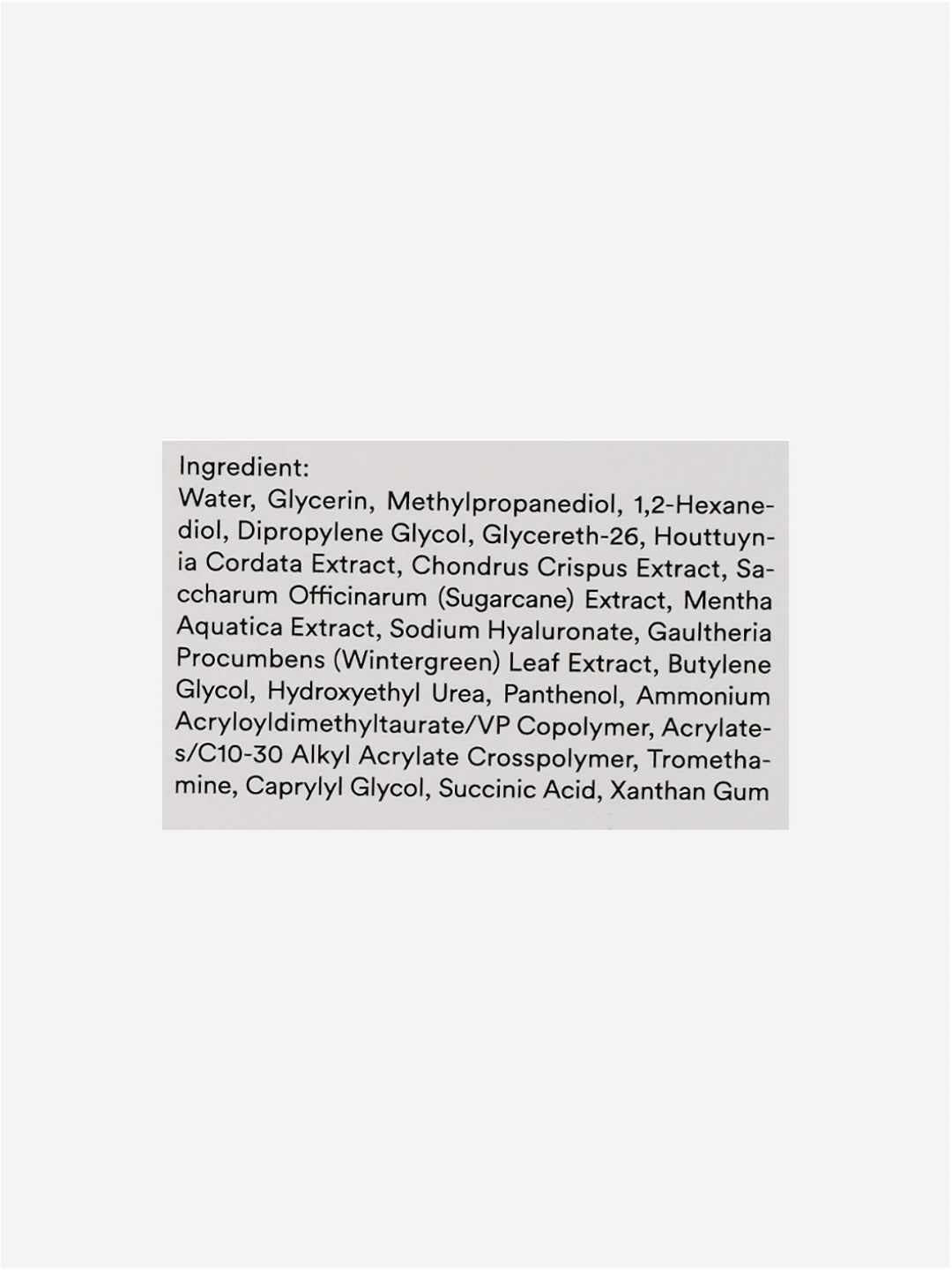 Ingredient:

Water, Glycerin, Methylpropanediol, 1,2-Hexanediol, Dipropylene Glycol, Glycereth-26, Houttuynia Cordata Extract, Chondrus Crispus Extract, Saccharum Officinarum (Sugarcane) Extract, Mentha Aquatica Extract, Sodium Hyaluronate, Gaultheria Procumbens (Wintergreen) Leaf Extract, Butylene Glycol, Hydroxyethyl Urea, Panthenol, Ammonium Acryloyldimethyltaurate/VP Copolymer, Acrylates/C10-30 Alkyl Acrylate Crosspolymer, Tromethamine, Caprylyl Glycol, Succinic Acid, Xanthan Gum